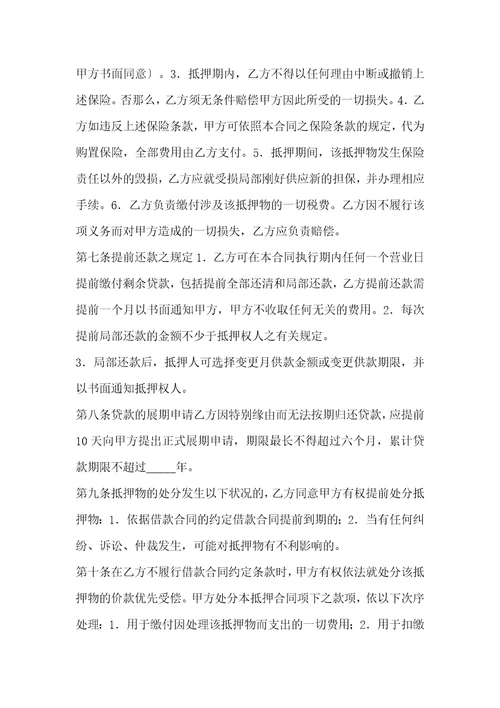 甲方书面同意）。3．抵押期内，乙方不得以任何理由中断或撤销上述保险。否那么，乙方须无条件赔偿甲方因此所受的一切损失。4．乙方如违反上述保险条款，甲方可依照本合同之保险条款的规定，代为购置保险，全部费用由乙方支付。5．抵押期间，该抵押物发生保险责任以外的毁损，乙方应就受损局部刚好供应新的担保，并办理相应手续。6．乙方负责缴付涉及该抵押物的一切税费。乙方因不履行该项义务而对甲方造成的一切损失，乙方应负责赔偿。

第七条提前还款之规定 1．乙方可在本合同执行期内任何一个营业日提前缴付剩余贷款，包括提前全部还清和局部还款，乙方提前还款需提前一个月以书面通知甲方，甲方不收取任何无关的费用。2．每次提前局部还款的金额不少于抵押权人之有关规定。

3．局部还款后，抵押人可选择变更月供款金额或变更供款期限，并以书面通知抵押权人。

第八条贷款的展期申请乙方因特别缘由而无法按期归还贷款，应提前10天向甲方提出正式展期申请，期限最长不得超过六个月，累计贷款期限不超过_____年。

第九条抵押物的处分发生以下状况的，乙方同意甲方有权提前处分抵押物：1．依据借款合同的约定借款合同提前到期的；2．当有任何纠纷、诉讼、仲裁发生，可能对抵押物有不利影响的。

第十条在乙方不履行借款合同约定条款时，甲方有权依法就处分该抵押物的价款优先受偿。甲方处分本抵押合同项下之款项，依以下次序处理：1．用于缴付因处理该抵押物而支出的一切费用；2．用于扣缴